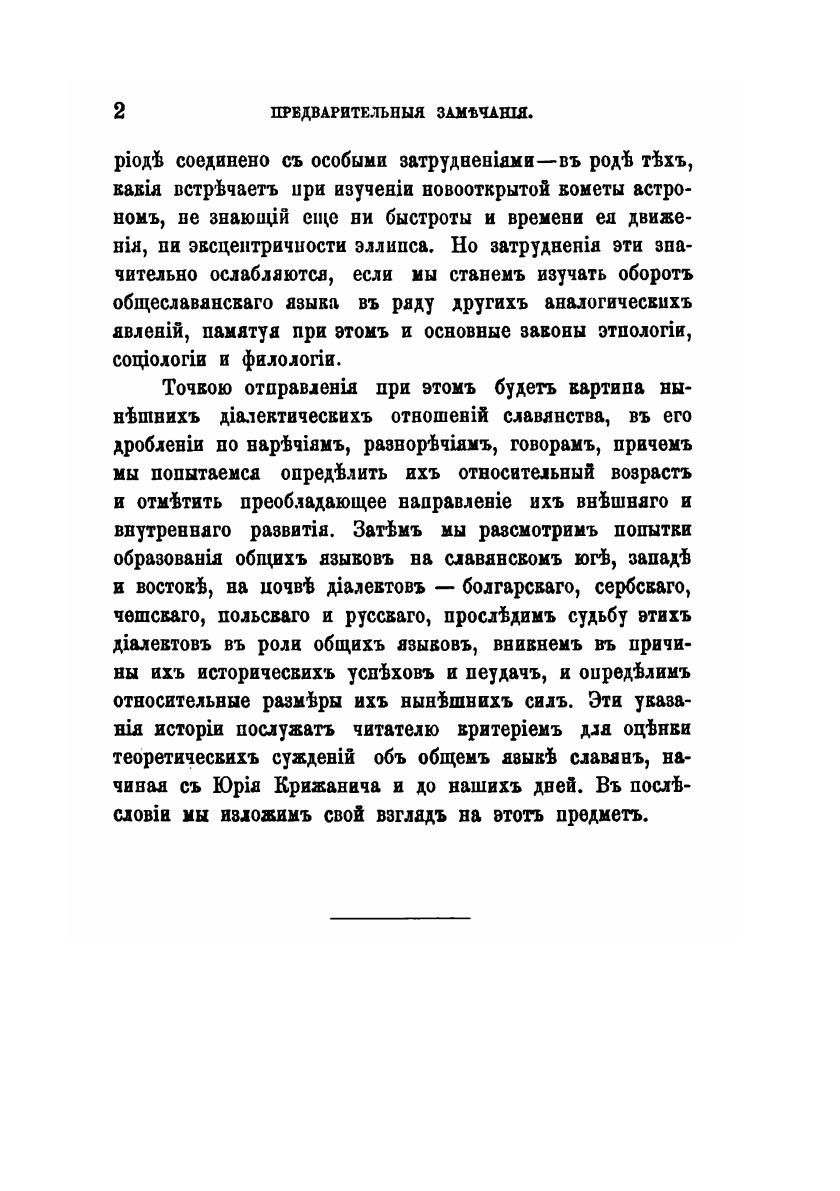 2 ПРЕДВАРИТЕЛЬНЫЯ ЗАМѢЧАНІЯ.

ріодѣ соединено съ особыми затрудненіями—въ родѣ тѣхъ, какія встрѣчаетъ при изученіи новооткрытой кометы астрономъ, не знающій еще ни быстроты и времени ея движенія, ни эксцентричности эллипса. Но затрудненія эти значительно ослабляются, если мы станемъ изучать оборотъ общеславянскаго языка въ ряду другихъ аналогическихъ явленій, памятуя при этомъ и основные законы этнологіи, соціологіи и филологіи.

Точкою отправленія при этомъ будетъ картина нынѣшнихъ діалектическихъ отношеній славянства, въ его дробленіи по нарѣчіямъ, разнорѣчіямъ, говорамъ, причемъ мы попытаемся опредѣлить ихъ относительный возрастъ и отмѣтить преобладающее направленіе ихъ внѣшняго и внутренняго развитія. Затѣмъ мы разсмотримъ попытки образованія общихъ языковъ на славянскомъ югѣ, западѣ и востокѣ, на почвѣ діалектовъ — болгарскаго, сербскаго, чешскаго, польскаго и русскаго, прослѣдимъ судьбу этихъ діалектовъ въ роли общихъ языковъ, вникнемъ въ причины ихъ историческихъ успѣховъ и неудачъ, и опредѣлимъ относительные размѣры ихъ нынѣшнихъ силъ. Эти указанія исторіи послужатъ читателю критеріемъ для оцѣнки теоретическихъ сужденій объ общемъ языкѣ славянъ, начиная съ Юрія Крижанича и до нашихъ дней. Въ послѣсловіи мы изложимъ свой взглядъ на этотъ предметъ.